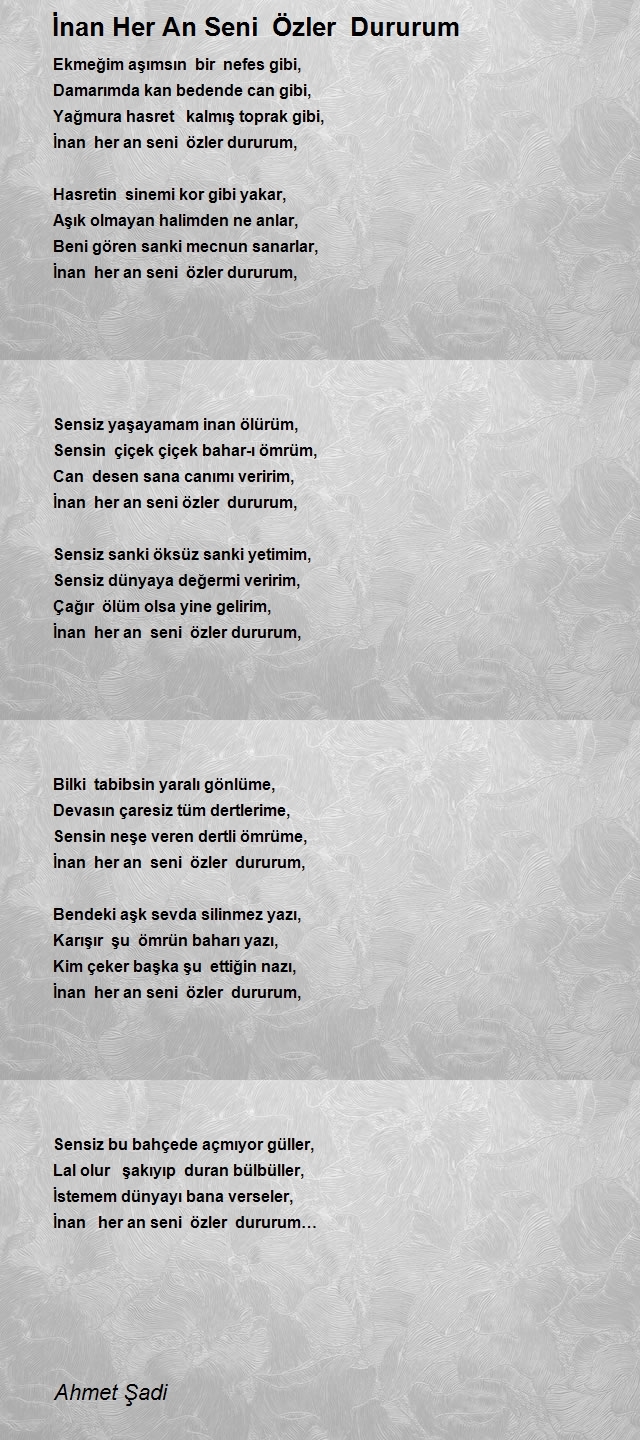 İnan Her An Seni Özler Dururum

Ekmeğim aşımsın bir nefes gibi,
Damarımda kan bedende can gibi,
Yağmura hasret kalmış toprak gibi,
İnan her an seni özler dururum,

Hasretin sinemi kor gibi yakar,
Aşık olmayan halimden ne anlar,
Beni gören sanki mecnun sanarlar,
İnan her an seni özler dururum,

Sensiz yaşayamam inan ölürüm,
Sensin çiçek çiçek bahar-ı ömrüm,
Can desen sana canımı veririm,
İnan her an seni özler dururum,

Sensiz sanki öksüz sanki yetimim,
Sensiz dünyaya değermi veririm,
Çağır ölüm olsa yine gelirim,
İnan her an seni özler dururum,

Bilki tabibsin yaralı gönlüme,
Devasın çaresiz tüm dertlerime,
Sensin neşe veren dertli ömrüme,
İnan her an seni özler dururum,

Bendeki aşk sevda silinmez yazı,
Karışır şu ömrün baharı yazı,
Kim çeker başka şu ettiğin nazı,
İnan her an seni özler dururum,

Sensiz bu bahçede açmıyor güller,
Lal olur şakıyıp duran bülbüller,
İstemem dünyayı bana verseler,
İnan her an seni özler dururum…

Ahmet Şadi